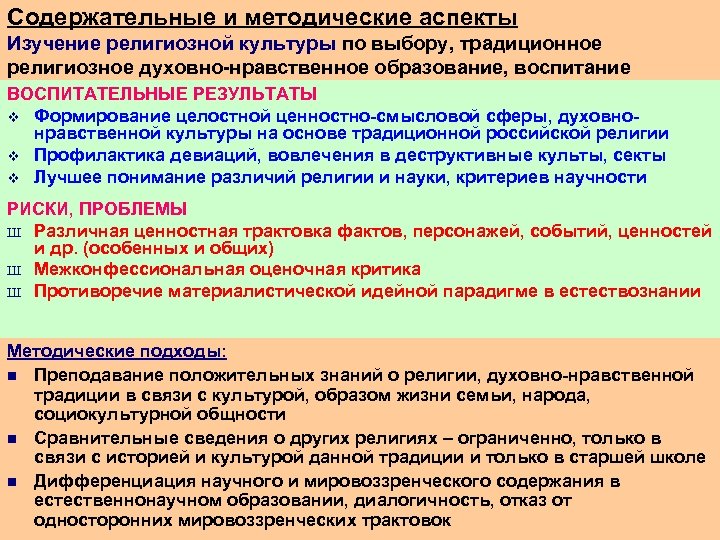 Содержательные и методические аспекты

Изучение религиозной культуры по выбору, традиционное религиозное духовно-нравственное образование, воспитание

ВОСПИТАТЕЛЬНЫЕ РЕЗУЛЬТАТЫ

❖ Формирование целостной ценностно-смысловой сферы, духовно-нравственной культуры на основе традиционной российской религии
❖ Профилактика девиаций, вовлечения в деструктивные культы, секты
❖ Лучшее понимание различий религии и науки, критериев научности

РИСКИ, ПРОБЛЕМЫ

Ш Различная ценностная трактовка фактов, персонажей, событий, ценностей и др. (особенных и общих)
Ш Межконфессиональная оценочная критика
Ш Противоречие материалистической идейной парадигме в естествознании

Методические подходы:

■ Преподавание положительных знаний о религии, духовно-нравственной традиции в связи с культурой, образом жизни семьи, народа, социокультурной общности
■ Сравнительные сведения о других религиях – ограниченно, только в связи с историей и культурой данной традиции и только в старшей школе
■ Дифференциация научного и мировоззренческого содержания в естественнонаучном образовании, диалогичность, отказ от односторонних мировоззренческих трактовок